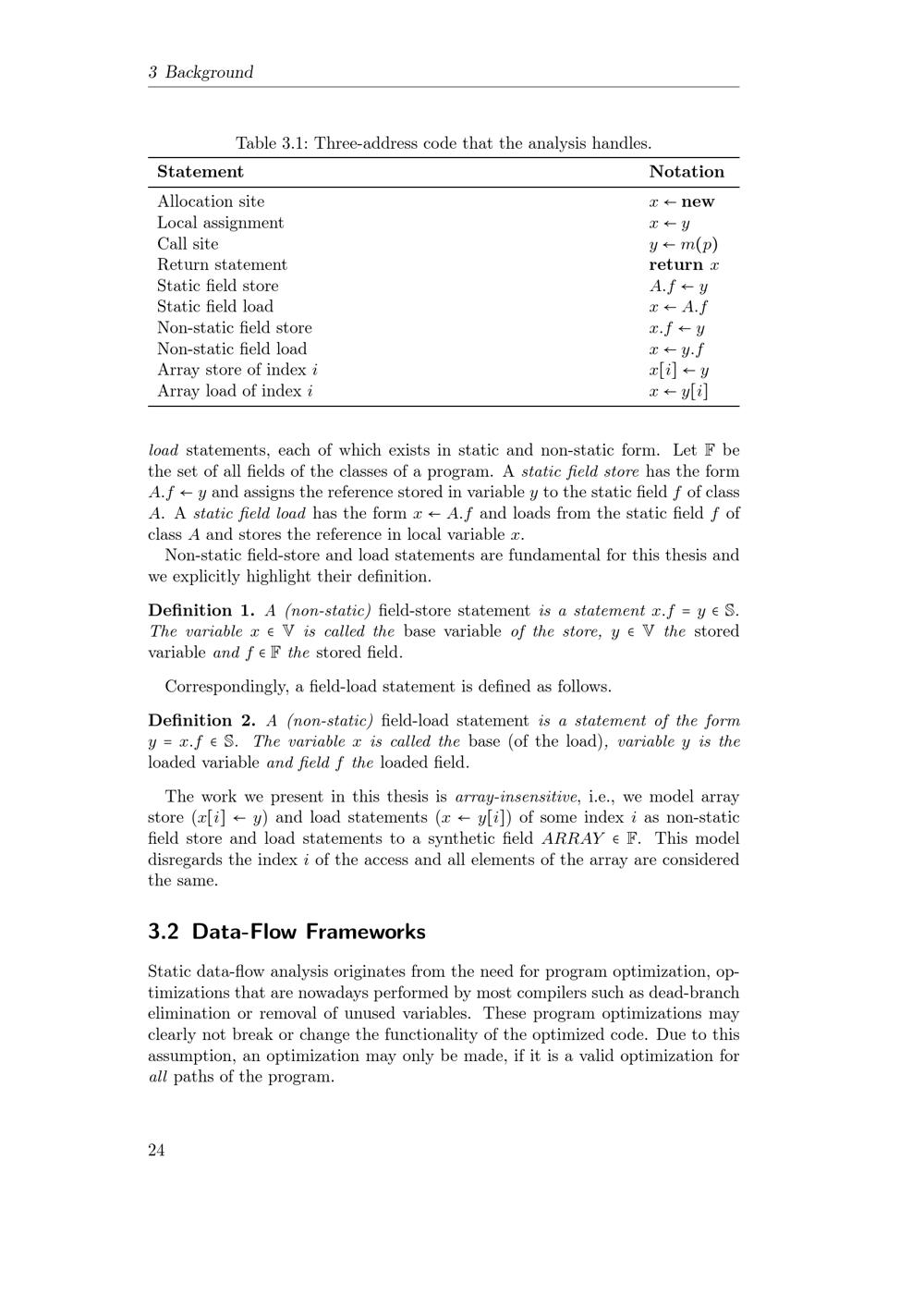 3 Background

Table 3.1: Three-address code that the analysis handles.

| Statement | Notation |
|---|---|
| Allocation site | $x \leftarrow \textbf{new}$ |
| Local assignment | $x \leftarrow y$ |
| Call site | $y \leftarrow m(p)$ |
| Return statement | $\textbf{return } x$ |
| Static field store | $A.f \leftarrow y$ |
| Static field load | $x \leftarrow A.f$ |
| Non-static field store | $x.f \leftarrow y$ |
| Non-static field load | $x \leftarrow y.f$ |
| Array store of index $i$ | $x[i] \leftarrow y$ |
| Array load of index $i$ | $x \leftarrow y[i]$ |

load statements, each of which exists in static and non-static form. Let $\mathbb{F}$ be the set of all fields of the classes of a program. A static field store has the form $A.f \leftarrow y$ and assigns the reference stored in variable $y$ to the static field $f$ of class $A$. A static field load has the form $x \leftarrow A.f$ and loads from the static field $f$ of class $A$ and stores the reference in local variable $x$.

Non-static field-store and load statements are fundamental for this thesis and we explicitly highlight their definition.

Definition 1. A (non-static) field-store statement is a statement $x.f = y \in \mathbb{S}$. The variable $x \in \mathbb{V}$ is called the base variable of the store, $y \in \mathbb{V}$ the stored variable and $f \in \mathbb{F}$ the stored field.

Correspondingly, a field-load statement is defined as follows.

Definition 2. A (non-static) field-load statement is a statement of the form $y = x.f \in \mathbb{S}$. The variable $x$ is called the base (of the load), variable $y$ is the loaded variable and field $f$ the loaded field.

The work we present in this thesis is array-insensitive, i.e., we model array store ($x[i] \leftarrow y$) and load statements ($x \leftarrow y[i]$) of some index $i$ as non-static field store and load statements to a synthetic field $ARRAY \in \mathbb{F}$. This model disregards the index $i$ of the access and all elements of the array are considered the same.

3.2 Data-Flow Frameworks

Static data-flow analysis originates from the need for program optimization, optimizations that are nowadays performed by most compilers such as dead-branch elimination or removal of unused variables. These program optimizations may clearly not break or change the functionality of the optimized code. Due to this assumption, an optimization may only be made, if it is a valid optimization for all paths of the program.

24